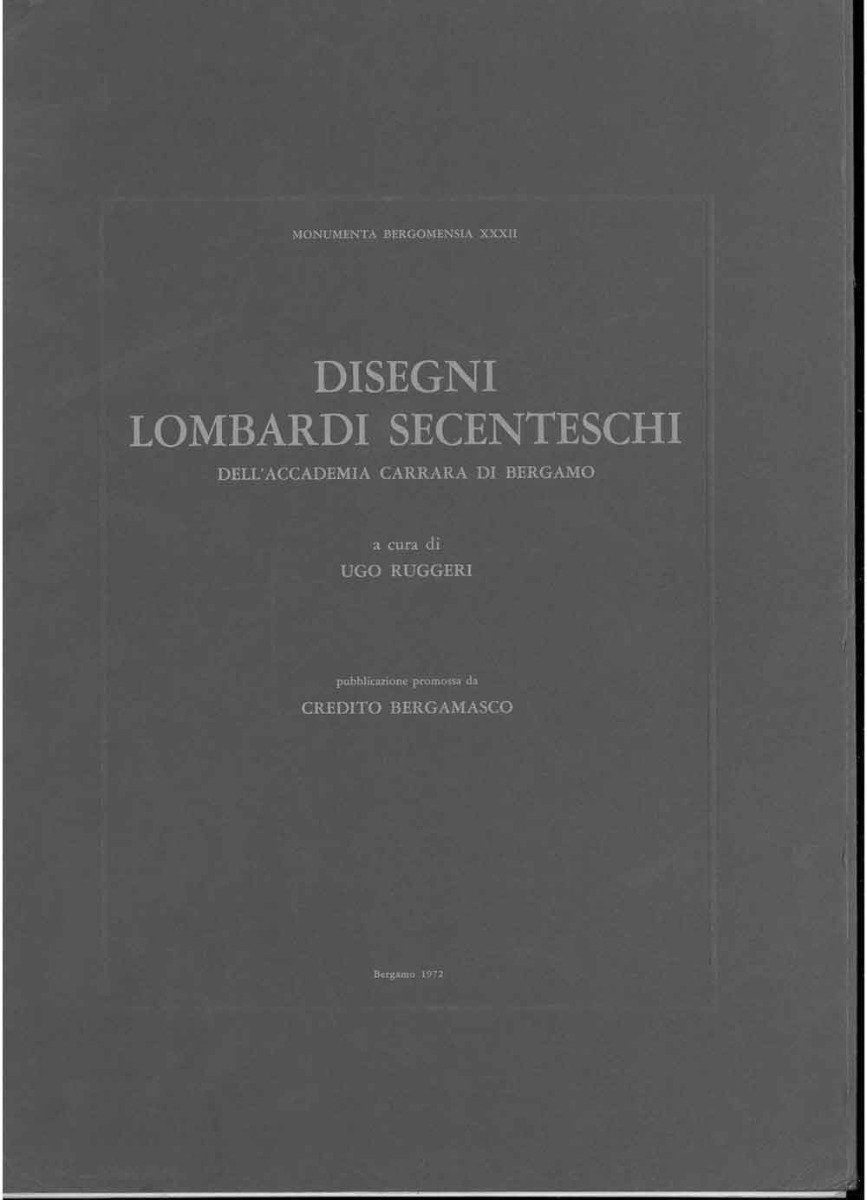 MONUMENTA BERGOMENSIA XXXII

DISEGNI
LOMBARDI SECENTESCHI
DELL'ACCADEMIA CARRARA DI BERGAMO

a cura di
UGO RUGGERI

pubblicazione promossa da
CREDITO BERGAMASCO

Bergamo 1972